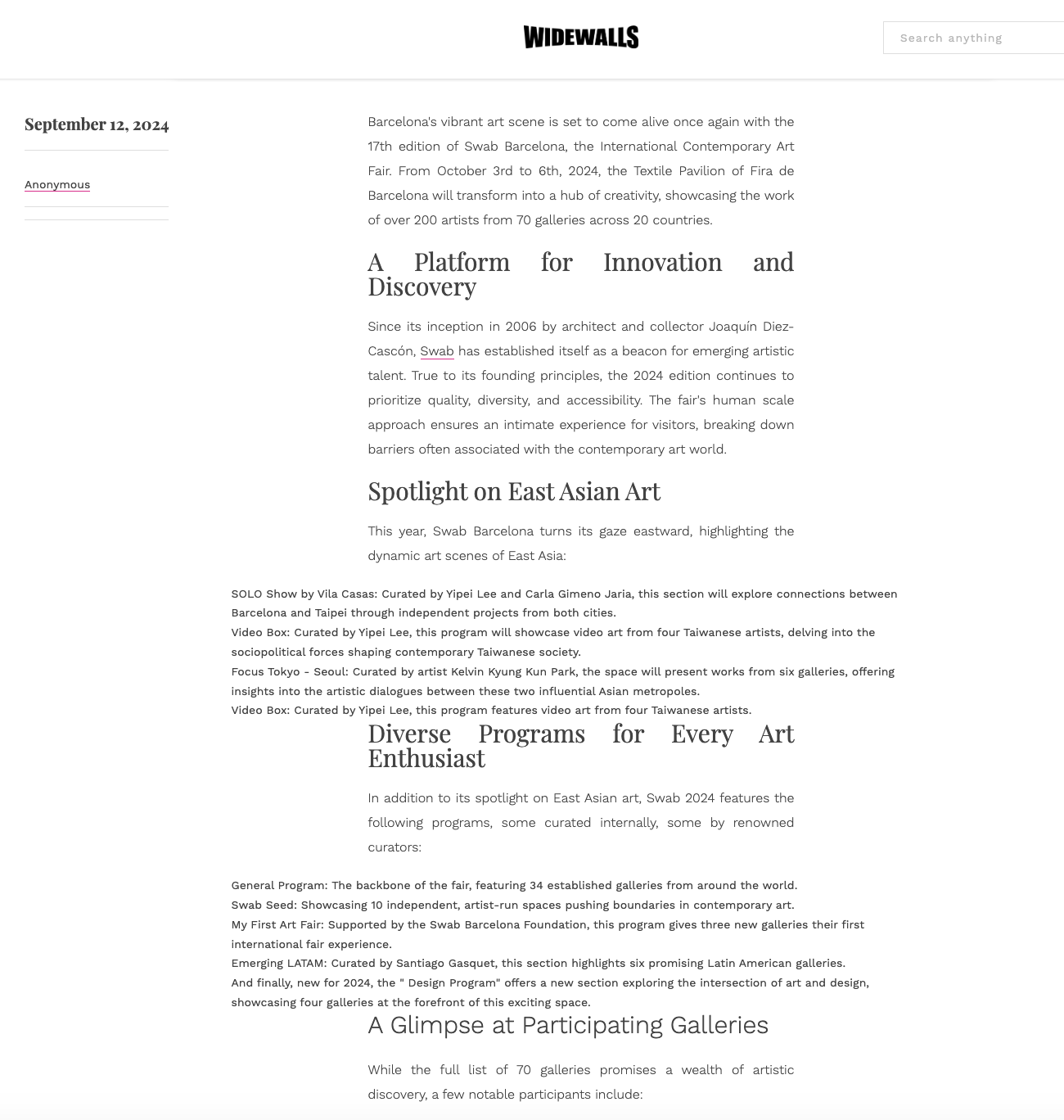 WIDEWALLS

Search anything

September 12, 2024

Anonymous

Barcelona's vibrant art scene is set to come alive once again with the 17th edition of Swab Barcelona, the International Contemporary Art Fair. From October 3rd to 6th, 2024, the Textile Pavilion of Fira de Barcelona will transform into a hub of creativity, showcasing the work of over 200 artists from 70 galleries across 20 countries.

A Platform for Innovation and Discovery

Since its inception in 2006 by architect and collector Joaquín Diez-Cascón, Swab has established itself as a beacon for emerging artistic talent. True to its founding principles, the 2024 edition continues to prioritize quality, diversity, and accessibility. The fair's human scale approach ensures an intimate experience for visitors, breaking down barriers often associated with the contemporary art world.

Spotlight on East Asian Art

This year, Swab Barcelona turns its gaze eastward, highlighting the dynamic art scenes of East Asia:

SOLO Show by Vila Casas: Curated by Yipei Lee and Carla Gimeno Jaria, this section will explore connections between Barcelona and Taipei through independent projects from both cities.
Video Box: Curated by Yipei Lee, this program will showcase video art from four Taiwanese artists, delving into the sociopolitical forces shaping contemporary Taiwanese society.
Focus Tokyo - Seoul: Curated by artist Kelvin Kyung Kun Park, the space will present works from six galleries, offering insights into the artistic dialogues between these two influential Asian metropoles.
Video Box: Curated by Yipei Lee, this program features video art from four Taiwanese artists.

Diverse Programs for Every Art Enthusiast

In addition to its spotlight on East Asian art, Swab 2024 features the following programs, some curated internally, some by renowned curators:

General Program: The backbone of the fair, featuring 34 established galleries from around the world.
Swab Seed: Showcasing 10 independent, artist-run spaces pushing boundaries in contemporary art.
My First Art Fair: Supported by the Swab Barcelona Foundation, this program gives three new galleries their first international fair experience.
Emerging LATAM: Curated by Santiago Gasquet, this section highlights six promising Latin American galleries.
And finally, new for 2024, the " Design Program" offers a new section exploring the intersection of art and design, showcasing four galleries at the forefront of this exciting space.

A Glimpse at Participating Galleries

While the full list of 70 galleries promises a wealth of artistic discovery, a few notable participants include: